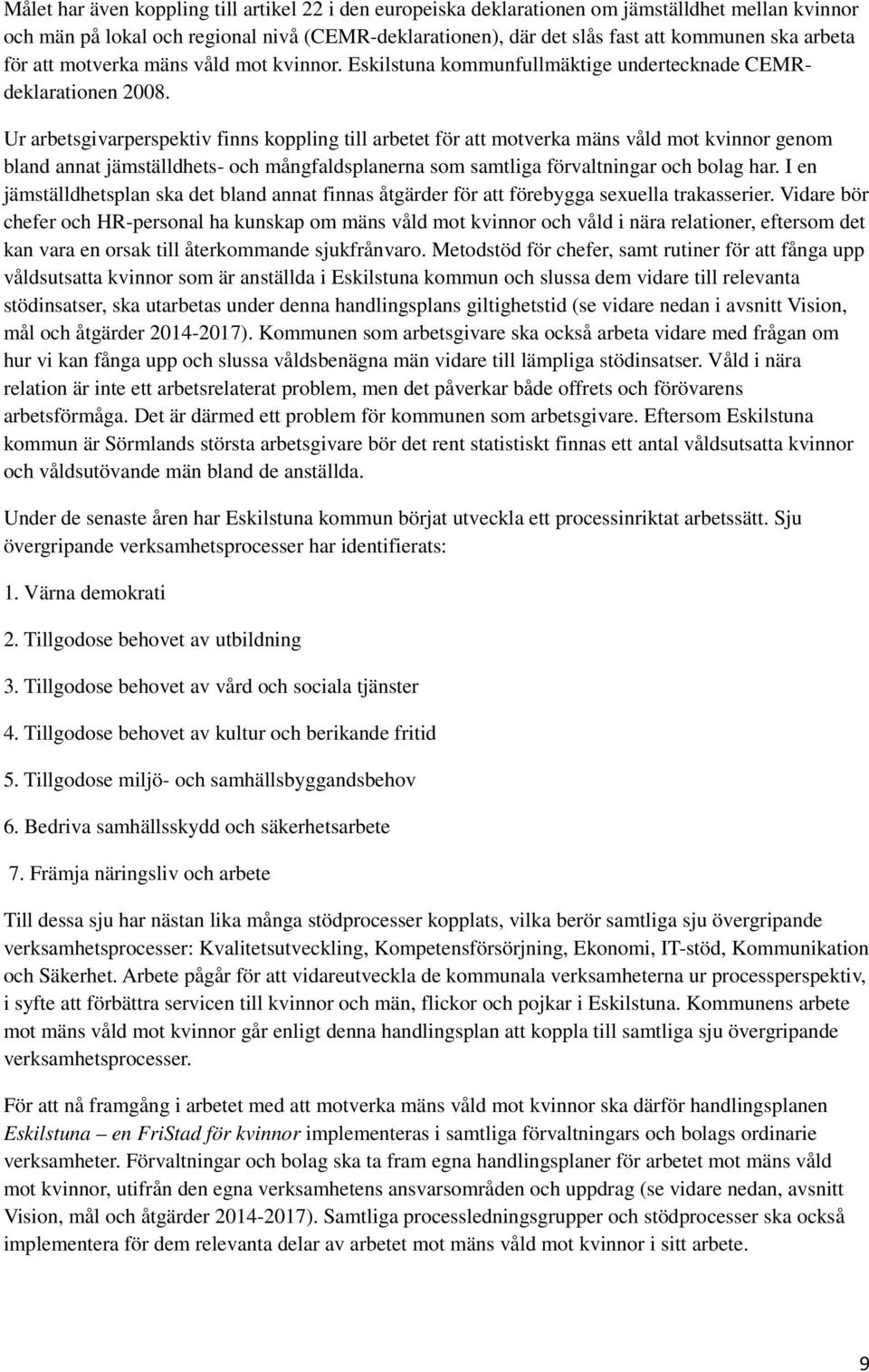 Målet har även koppling till artikel 22 i den europeiska deklarationen om jämställdhet mellan kvinnor och män på lokal och regional nivå (CEMR-deklarationen), där det slås fast att kommunen ska arbeta för att motverka mäns våld mot kvinnor. Eskilstuna kommunfullmäktige undertecknade CEMR-deklarationen 2008.

Ur arbetsgivarperspektiv finns koppling till arbetet för att motverka mäns våld mot kvinnor genom bland annat jämställdhets- och mångfaldsplanerna som samtliga förvaltningar och bolag har. I en jämställdhetsplan ska det bland annat finnas åtgärder för att förebygga sexuella trakasserier. Vidare bör chefer och HR-personal ha kunskap om mäns våld mot kvinnor och våld i nära relationer, eftersom det kan vara en orsak till återkommande sjukfrånvaro. Metodstöd för chefer, samt rutiner för att fånga upp våldsutsatta kvinnor som är anställda i Eskilstuna kommun och slussa dem vidare till relevanta stödinsatser, ska utarbetas under denna handlingsplans giltighetstid (se vidare nedan i avsnitt Vision, mål och åtgärder 2014-2017). Kommunen som arbetsgivare ska också arbeta vidare med frågan om hur vi kan fånga upp och slussa våldsbenägna män vidare till lämpliga stödinsatser. Våld i nära relation är inte ett arbetsrelaterat problem, men det påverkar både offrets och förövarens arbetsförmåga. Det är därmed ett problem för kommunen som arbetsgivare. Eftersom Eskilstuna kommun är Sörmlands största arbetsgivare bör det rent statistiskt finnas ett antal våldsutsatta kvinnor och våldsutövande män bland de anställda.

Under de senaste åren har Eskilstuna kommun börjat utveckla ett processinriktat arbetssätt. Sju övergripande verksamhetsprocesser har identifierats:

1. Värna demokrati

2. Tillgodose behovet av utbildning

3. Tillgodose behovet av vård och sociala tjänster

4. Tillgodose behovet av kultur och berikande fritid

5. Tillgodose miljö- och samhällsbyggandsbehov

6. Bedriva samhällsskydd och säkerhetsarbete

7. Främja näringsliv och arbete

Till dessa sju har nästan lika många stödprocesser kopplats, vilka berör samtliga sju övergripande verksamhetsprocesser: Kvalitetsutveckling, Kompetensförsörjning, Ekonomi, IT-stöd, Kommunikation och Säkerhet. Arbete pågår för att vidareutveckla de kommunala verksamheterna ur processperspektiv, i syfte att förbättra servicen till kvinnor och män, flickor och pojkar i Eskilstuna. Kommunens arbete mot mäns våld mot kvinnor går enligt denna handlingsplan att koppla till samtliga sju övergripande verksamhetsprocesser.

För att nå framgång i arbetet med att motverka mäns våld mot kvinnor ska därför handlingsplanen Eskilstuna – en FriStad för kvinnor implementeras i samtliga förvaltningars och bolags ordinarie verksamheter. Förvaltningar och bolag ska ta fram egna handlingsplaner för arbetet mot mäns våld mot kvinnor, utifrån den egna verksamhetens ansvarsområden och uppdrag (se vidare nedan, avsnitt Vision, mål och åtgärder 2014-2017). Samtliga processledningsgrupper och stödprocesser ska också implementera för dem relevanta delar av arbetet mot mäns våld mot kvinnor i sitt arbete.

9